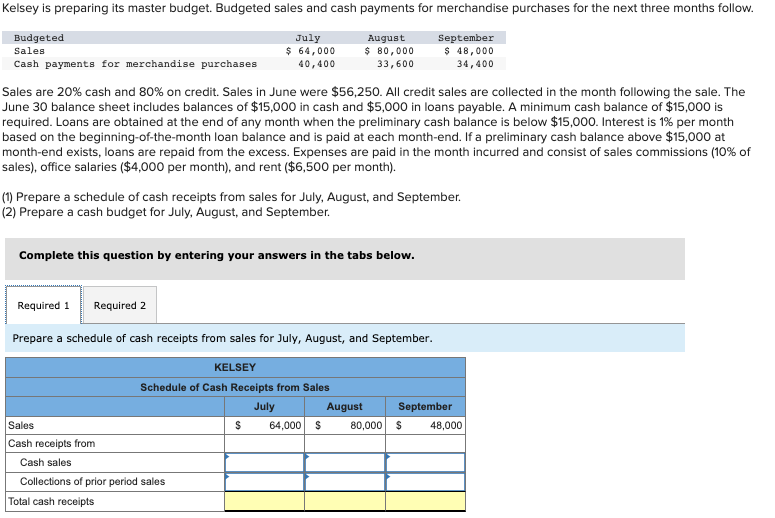 Kelsey is preparing its master budget. Budgeted sales and cash payments for merchandise purchases for the next three months follow.

| Budgeted | July | August | September |
|---|---|---|---|
| Sales | \$ 64,000 | \$ 80,000 | \$ 48,000 |
| Cash payments for merchandise purchases | 40,400 | 33,600 | 34,400 |

Sales are 20% cash and 80% on credit. Sales in June were \$56,250. All credit sales are collected in the month following the sale. The June 30 balance sheet includes balances of \$15,000 in cash and \$5,000 in loans payable. A minimum cash balance of \$15,000 is required. Loans are obtained at the end of any month when the preliminary cash balance is below \$15,000. Interest is 1% per month based on the beginning-of-the-month loan balance and is paid at each month-end. If a preliminary cash balance above \$15,000 at month-end exists, loans are repaid from the excess. Expenses are paid in the month incurred and consist of sales commissions (10% of sales), office salaries (\$4,000 per month), and rent (\$6,500 per month).

(1) Prepare a schedule of cash receipts from sales for July, August, and September.
(2) Prepare a cash budget for July, August, and September.

Complete this question by entering your answers in the tabs below.

Required 1 Required 2

Prepare a schedule of cash receipts from sales for July, August, and September.

KELSEY
Schedule of Cash Receipts from Sales

| | July | August | September |
|---|---|---|---|
| Sales | \$ 64,000 | \$ 80,000 | \$ 48,000 |
| Cash receipts from | | | |
| Cash sales | | | |
| Collections of prior period sales | | | |
| Total cash receipts | | | |